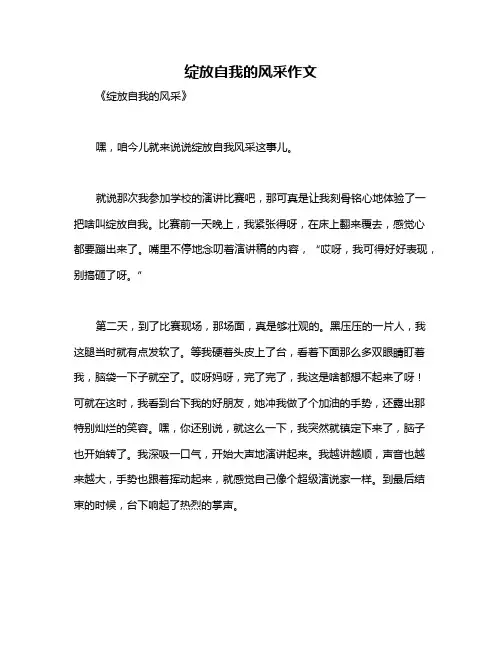 绽放自我的风采作文

《绽放自我的风采》

嘿，咱今儿就来说说绽放自我风采这事儿。

就说那次我参加学校的演讲比赛吧，那可真是让我刻骨铭心地体验了一把啥叫绽放自我。比赛前一天晚上，我紧张得呀，在床上翻来覆去，感觉心都要蹦出来了。嘴里不停地念叨着演讲稿的内容，“哎呀，我可得好好表现，别搞砸了呀。”

第二天，到了比赛现场，那场面，真是够壮观的。黑压压的一片人，我这腿当时就有点发软了。等我硬着头皮上了台，看着下面那么多双眼睛盯着我，脑袋一下子就空了。哎呀妈呀，完了完了，我这是啥都想不起来了呀！可就在这时，我看到台下我的好朋友，她冲我做了个加油的手势，还露出那特别灿烂的笑容。嘿，你还别说，就这么一下，我突然就镇定下来了，脑子也开始转了。我深吸一口气，开始大声地演讲起来。我越讲越顺，声音也越来越大，手势也跟着挥动起来，就感觉自己像个超级演说家一样。到最后结束的时候，台下响起了热烈的掌声。